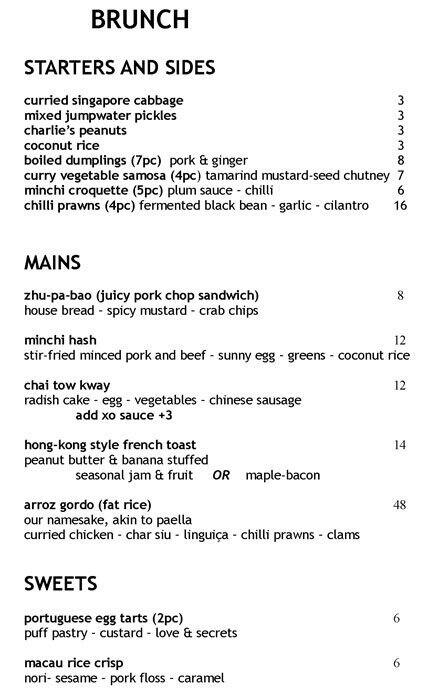 BRUNCH

STARTERS AND SIDES

curried singapore cabbage 3
mixed jumpwater pickles 3
charlie's peanuts 3
coconut rice 3
boiled dumplings (7pc) pork & ginger 8
curry vegetable samosa (4pc) tamarind mustard-seed chutney 7
minchi croquette (5pc) plum sauce - chilli 6
chilli prawns (4pc) fermented black bean - garlic - cilantro 16

MAINS

zhu-pa-bao (juicy pork chop sandwich) 8
house bread - spicy mustard - crab chips

minchi hash 12
stir-fried minced pork and beef - sunny egg - greens - coconut rice

chai tow kway 12
radish cake - egg - vegetables - chinese sausage
add xo sauce +3

hong-kong style french toast 14
peanut butter & banana stuffed
seasonal jam & fruit OR maple-bacon

arroz gordo (fat rice) 48
our namesake, akin to paella
curried chicken - char siu - linguiça - chilli prawns - clams

SWEETS

portuguese egg tarts (2pc) 6
puff pastry - custard - love & secrets

macau rice crisp 6
nori- sesame - pork floss - caramel